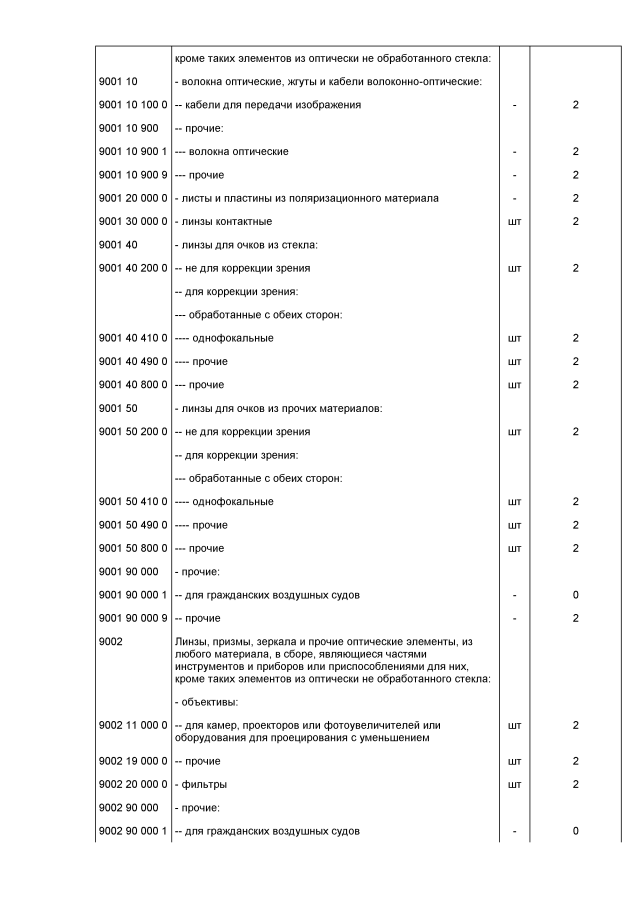 |  |  |  |  |
|---|---|---|---|
|  | кроме таких элементов из оптически не обработанного стекла: |  |  |
| 9001 10 | - волокна оптические, жгуты и кабели волоконно-оптические: |  |  |
| 9001 10 100 0 | -- кабели для передачи изображения | - | 2 |
| 9001 10 900 | -- прочие: |  |  |
| 9001 10 900 1 | --- волокна оптические | - | 2 |
| 9001 10 900 9 | --- прочие | - | 2 |
| 9001 20 000 0 | - листы и пластины из поляризационного материала | - | 2 |
| 9001 30 000 0 | - линзы контактные | шт | 2 |
| 9001 40 | - линзы для очков из стекла: |  |  |
| 9001 40 200 0 | -- не для коррекции зрения | шт | 2 |
|  | -- для коррекции зрения: |  |  |
|  | --- обработанные с обеих сторон: |  |  |
| 9001 40 410 0 | ---- однофокальные | шт | 2 |
| 9001 40 490 0 | ---- прочие | шт | 2 |
| 9001 40 800 0 | --- прочие | шт | 2 |
| 9001 50 | - линзы для очков из прочих материалов: |  |  |
| 9001 50 200 0 | -- не для коррекции зрения | шт | 2 |
|  | -- для коррекции зрения: |  |  |
|  | --- обработанные с обеих сторон: |  |  |
| 9001 50 410 0 | ---- однофокальные | шт | 2 |
| 9001 50 490 0 | ---- прочие | шт | 2 |
| 9001 50 800 0 | --- прочие | шт | 2 |
| 9001 90 000 | - прочие: |  |  |
| 9001 90 000 1 | -- для гражданских воздушных судов | - | 0 |
| 9001 90 000 9 | -- прочие | - | 2 |
| 9002 | Линзы, призмы, зеркала и прочие оптические элементы, из любого материала, в сборе, являющиеся частями инструментов и приборов или приспособлениями для них, кроме таких элементов из оптически не обработанного стекла: |  |  |
|  | - объективы: |  |  |
| 9002 11 000 0 | -- для камер, проекторов или фотоувеличителей или оборудования для проецирования с уменьшением | шт | 2 |
| 9002 19 000 0 | -- прочие | шт | 2 |
| 9002 20 000 0 | - фильтры | шт | 2 |
| 9002 90 000 | - прочие: |  |  |
| 9002 90 000 1 | -- для гражданских воздушных судов | - | 0 |